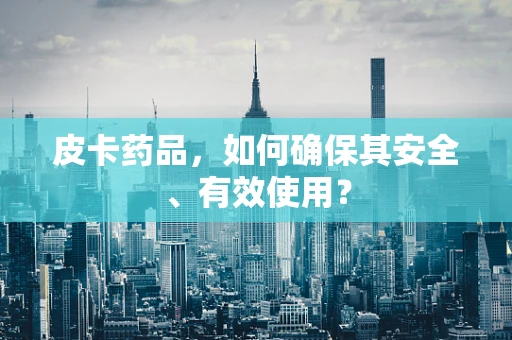 皮卡药品，如何确保其安全、有效使用？